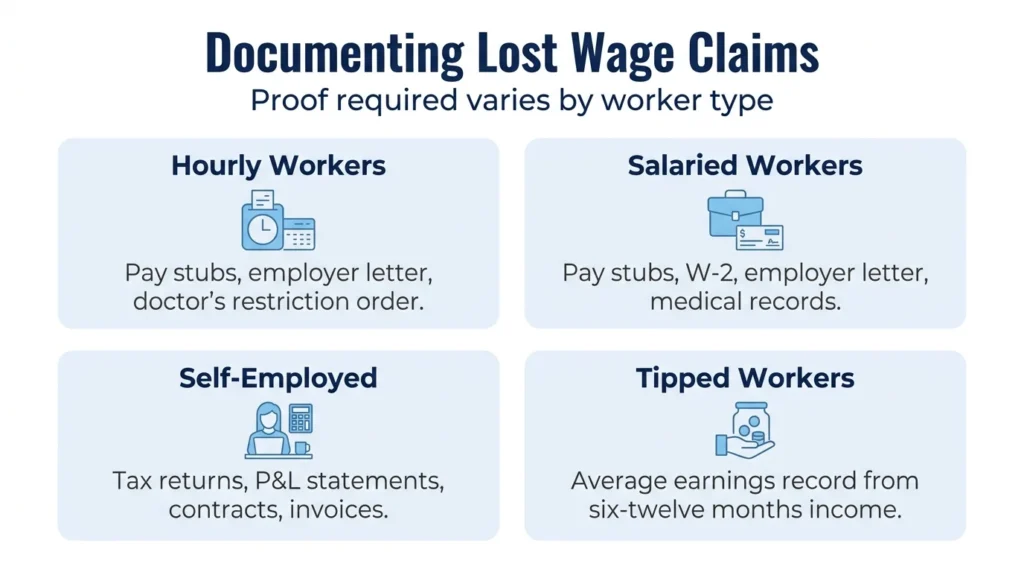 Documenting Lost Wage Claims
Proof required varies by worker type

Hourly Workers
Pay stubs, employer letter, doctor's restriction order.

Salaried Workers
$
Pay stubs, W-2, employer letter, medical records.

Self-Employed
Tax returns, P&L statements, contracts, invoices.

Tipped Workers
Average earnings record from six-twelve months income.